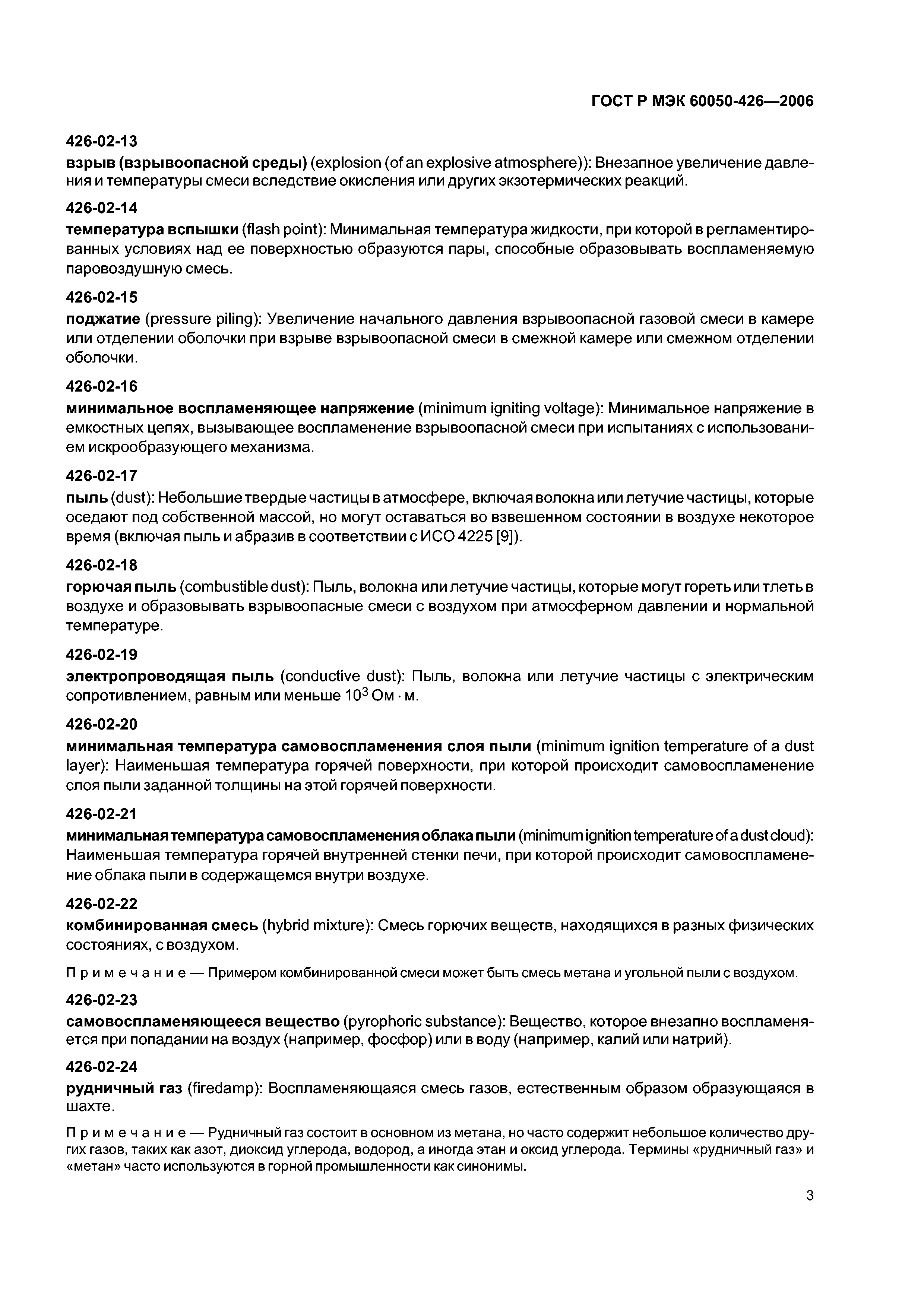 ГОСТ Р МЭК 60050-426—2006

426-02-13
взрыв (взрывоопасной среды) (explosion (of an explosive atmosphere)): Внезапное увеличение давления и температуры смеси вследствие окисления или других экзотермических реакций.

426-02-14
температура вспышки (flash point): Минимальная температура жидкости, при которой в регламентированных условиях над ее поверхностью образуются пары, способные образовывать воспламеняемую паровоздушную смесь.

426-02-15
поджатие (pressure piling): Увеличение начального давления взрывоопасной газовой смеси в камере или отделении оболочки при взрыве взрывоопасной смеси в смежной камере или смежном отделении оболочки.

426-02-16
минимальное воспламеняющее напряжение (minimum igniting voltage): Минимальное напряжение в емкостных цепях, вызывающее воспламенение взрывоопасной смеси при испытаниях с использованием искрообразующего механизма.

426-02-17
пыль (dust): Небольшие твердые частицы в атмосфере, включая волокна или летучие частицы, которые оседают под собственной массой, но могут оставаться во взвешенном состоянии в воздухе некоторое время (включая пыль и абразив в соответствии с ИСО 4225 [9]).

426-02-18
горючая пыль (combustible dust): Пыль, волокна или летучие частицы, которые могут гореть или тлеть в воздухе и образовывать взрывоопасные смеси с воздухом при атмосферном давлении и нормальной температуре.

426-02-19
электропроводящая пыль (conductive dust): Пыль, волокна или летучие частицы с электрическим сопротивлением, равным или меньше $10^3$ Ом · м.

426-02-20
минимальная температура самовоспламенения слоя пыли (minimum ignition temperature of a dust layer): Наименьшая температура горячей поверхности, при которой происходит самовоспламенение слоя пыли заданной толщины на этой горячей поверхности.

426-02-21
минимальная температура самовоспламенения облака пыли (minimum ignition temperature of a dust cloud): Наименьшая температура горячей внутренней стенки печи, при которой происходит самовоспламенение облака пыли в содержащемся внутри воздухе.

426-02-22
комбинированная смесь (hybrid mixture): Смесь горючих веществ, находящихся в разных физических состояниях, с воздухом.

Примечание — Примером комбинированной смеси может быть смесь метана и угольной пыли с воздухом.

426-02-23
самовоспламеняющееся вещество (pyrophoric substance): Вещество, которое внезапно воспламеняется при попадании на воздух (например, фосфор) или в воду (например, калий или натрий).

426-02-24
рудничный газ (firedamp): Воспламеняющаяся смесь газов, естественным образом образующаяся в шахте.

Примечание — Рудничный газ состоит в основном из метана, но часто содержит небольшое количество других газов, таких как азот, диоксид углерода, водород, а иногда этан и оксид углерода. Термины «рудничный газ» и «метан» часто используются в горной промышленности как синонимы.

3